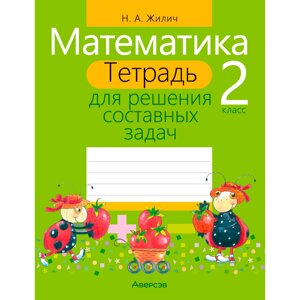 Н. А. Жилич

Математика

Тетрадь

для решения составных задач

2 класс

Аверсэв